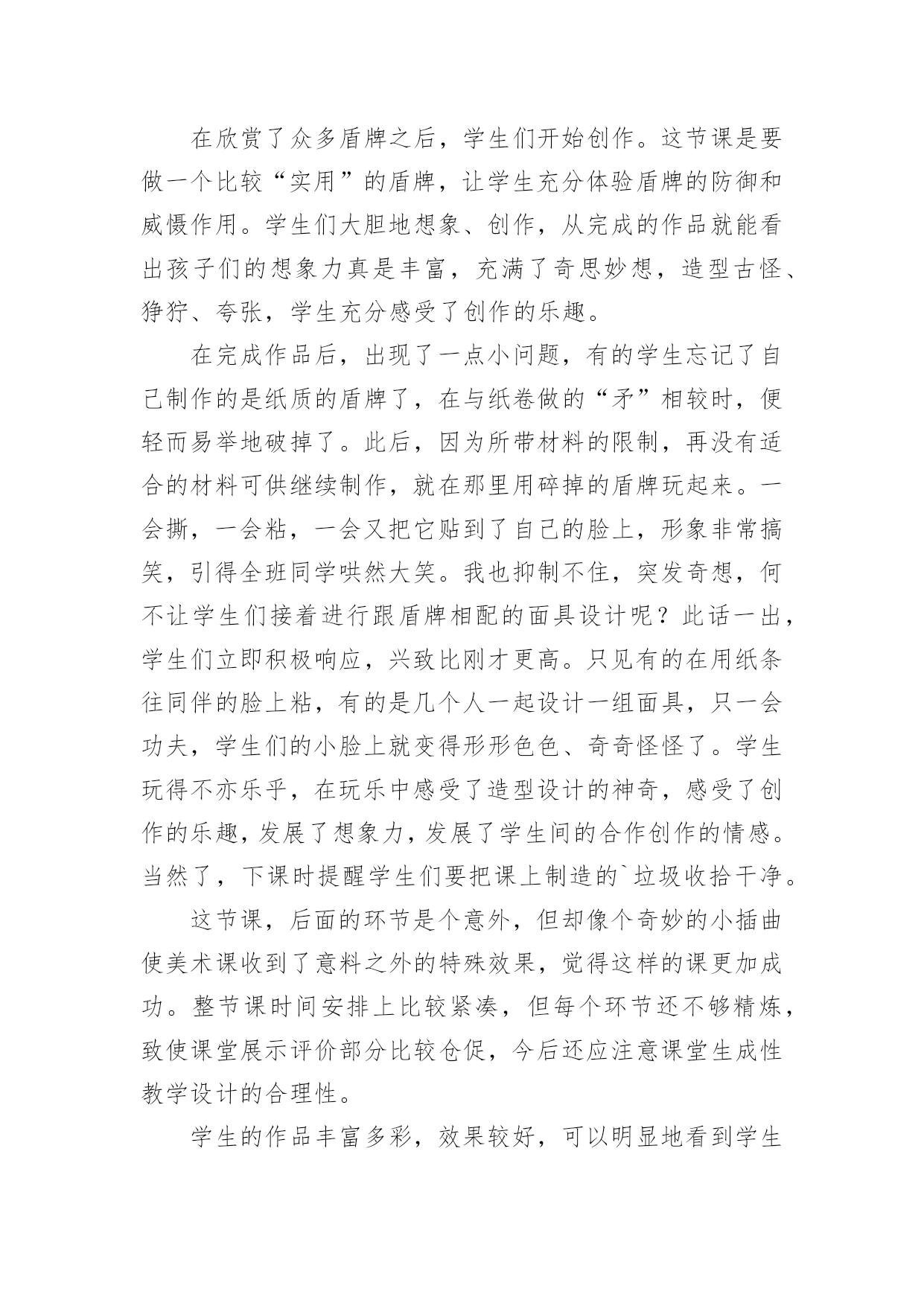 在欣赏了众多盾牌之后，学生们开始创作。这节课是要做一个比较“实用”的盾牌，让学生充分体验盾牌的防御和威慑作用。学生们大胆地想象、创作，从完成的作品就能看出孩子们的想象力真是丰富，充满了奇思妙想，造型古怪、狰狞、夸张，学生充分感受了创作的乐趣。

在完成作品后，出现了一点小问题，有的学生忘记了自己制作的是纸质的盾牌了，在与纸卷做的“矛”相较时，便轻而易举地破掉了。此后，因为所带材料的限制，再没有适合的材料可供继续制作，就在那里用碎掉的盾牌玩起来。一会撕，一会粘，一会又把它贴到了自己的脸上，形象非常搞笑，引得全班同学哄然大笑。我也抑制不住，突发奇想，何不让学生们接着进行跟盾牌相配的面具设计呢？此话一出，学生们立即积极响应，兴致比刚才更高。只见有的在用纸条往同伴的脸上粘，有的是几个人一起设计一组面具，只一会功夫，学生们的小脸上就变得形形色色、奇奇怪怪了。学生玩得不亦乐乎，在玩乐中感受了造型设计的神奇，感受了创作的乐趣，发展了想象力，发展了学生间的合作创作的情感。当然了，下课时提醒学生们要把课上制造的`垃圾收拾干净。

这节课，后面的环节是个意外，但却像个奇妙的小插曲使美术课收到了意料之外的特殊效果，觉得这样的课更加成功。整节课时间安排上比较紧凑，但每个环节还不够精炼，致使课堂展示评价部分比较仓促，今后还应注意课堂生成性教学设计的合理性。

学生的作品丰富多彩，效果较好，可以明显地看到学生